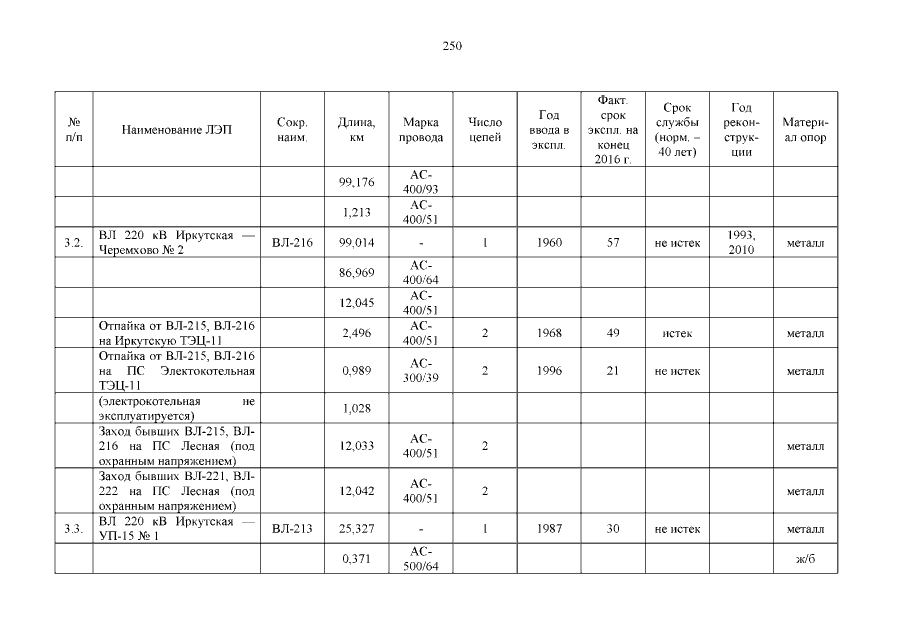 250

| № п/п | Наименование ЛЭП | Сокр. наим. | Длина, км | Марка провода | Число цепей | Год ввода в экспл. | Факт. срок экспл. на конец 2016 г. | Срок службы (норм. – 40 лет) | Год реконструкции | Материал опор |
|---|---|---|---|---|---|---|---|---|---|---|
| | | | 99,176 | АС-400/93 | | | | | | |
| | | | 1,213 | АС-400/51 | | | | | | |
| 3.2. | ВЛ 220 кВ Иркутская — Черемхово № 2 | ВЛ-216 | 99,014 | - | 1 | 1960 | 57 | не истек | 1993, 2010 | металл |
| | | | 86,969 | АС-400/64 | | | | | | |
| | | | 12,045 | АС-400/51 | | | | | | |
| | Отпайка от ВЛ-215, ВЛ-216 на Иркутскую ТЭЦ-11 | | 2,496 | АС-400/51 | 2 | 1968 | 49 | истек | | металл |
| | Отпайка от ВЛ-215, ВЛ-216 на ПС Электокотельная ТЭЦ-11 | | 0,989 | АС-300/39 | 2 | 1996 | 21 | не истек | | металл |
| | (электрокотельная не эксплуатируется) | | 1,028 | | | | | | | |
| | Заход бывших ВЛ-215, ВЛ-216 на ПС Лесная (под охранным напряжением) | | 12,033 | АС-400/51 | 2 | | | | | металл |
| | Заход бывших ВЛ-221, ВЛ-222 на ПС Лесная (под охранным напряжением) | | 12,042 | АС-400/51 | 2 | | | | | металл |
| 3.3. | ВЛ 220 кВ Иркутская — УП-15 № 1 | ВЛ-213 | 25,327 | - | 1 | 1987 | 30 | не истек | | металл |
| | | | 0,371 | АС-500/64 | | | | | | ж/б |